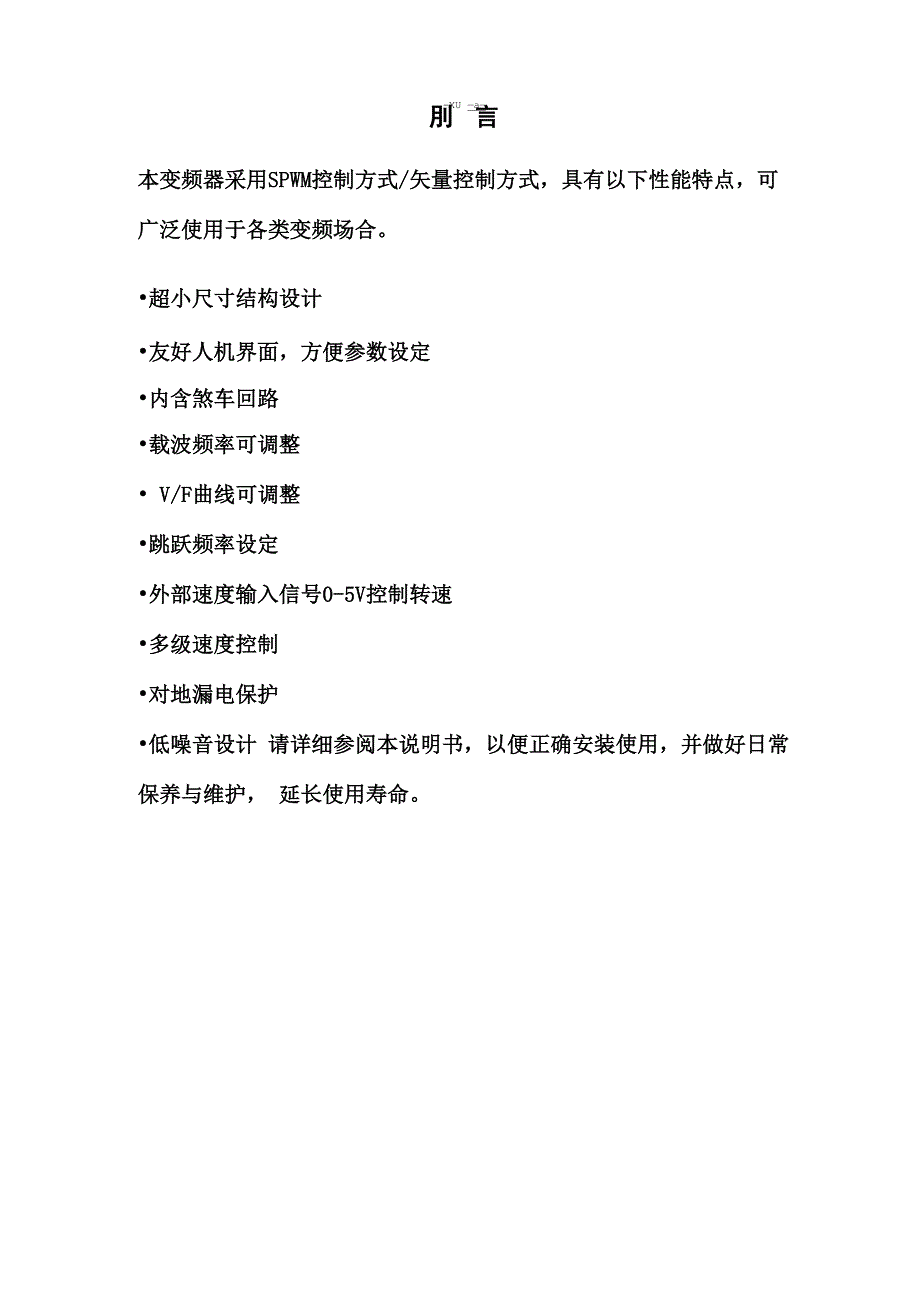 刖 言

本变频器采用SPWM控制方式/矢量控制方式，具有以下性能特点，可广泛使用于各类变频场合。

•超小尺寸结构设计

•友好人机界面，方便参数设定

•内含煞车回路

•载波频率可调整

• V/F曲线可调整

•跳跃频率设定

•外部速度输入信号0-5V控制转速

•多级速度控制

•对地漏电保护

•低噪音设计 请详细参阅本说明书，以便正确安装使用，并做好日常保养与维护， 延长使用寿命。